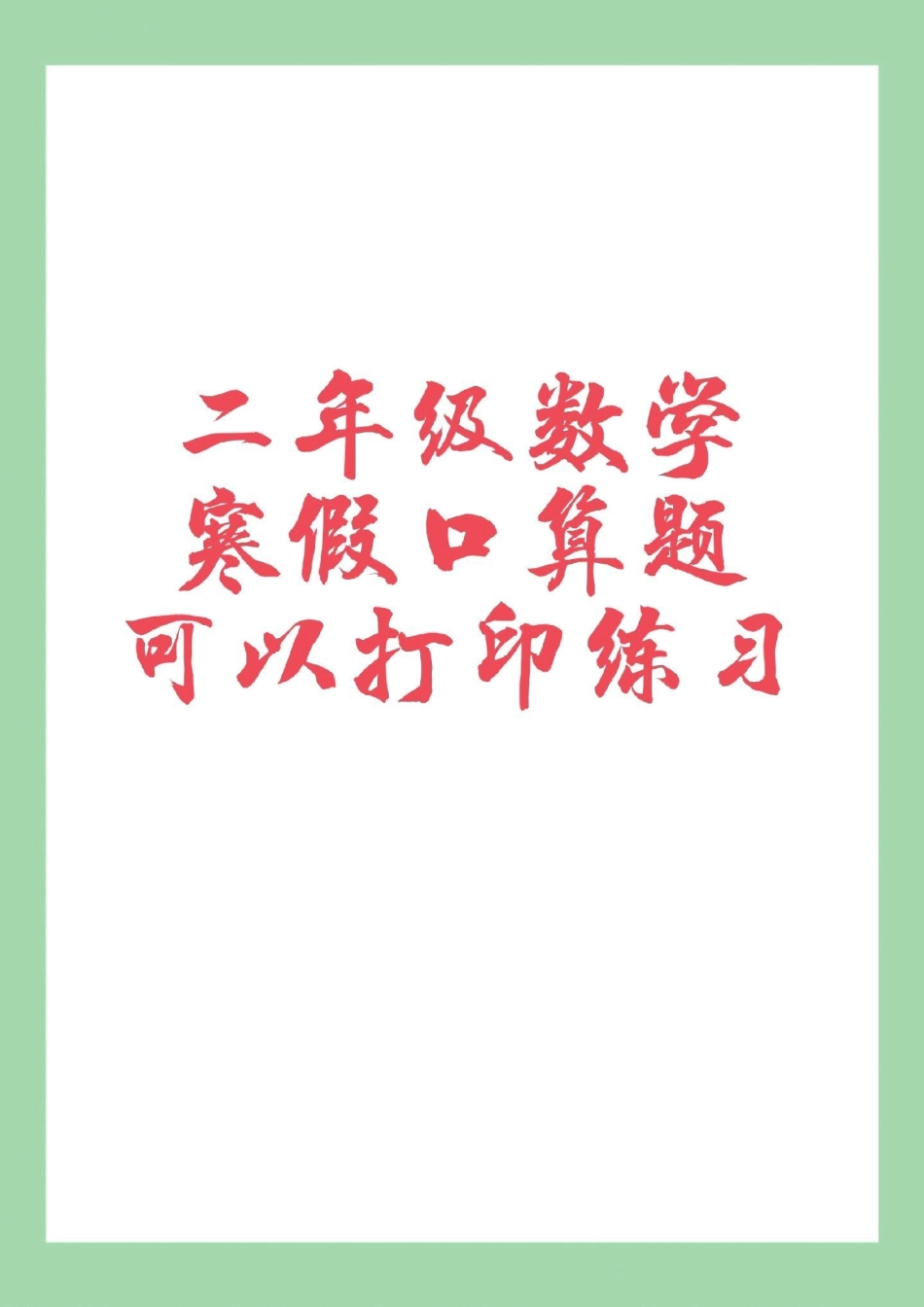 二年级数学
寒假口算题
可以打印练习